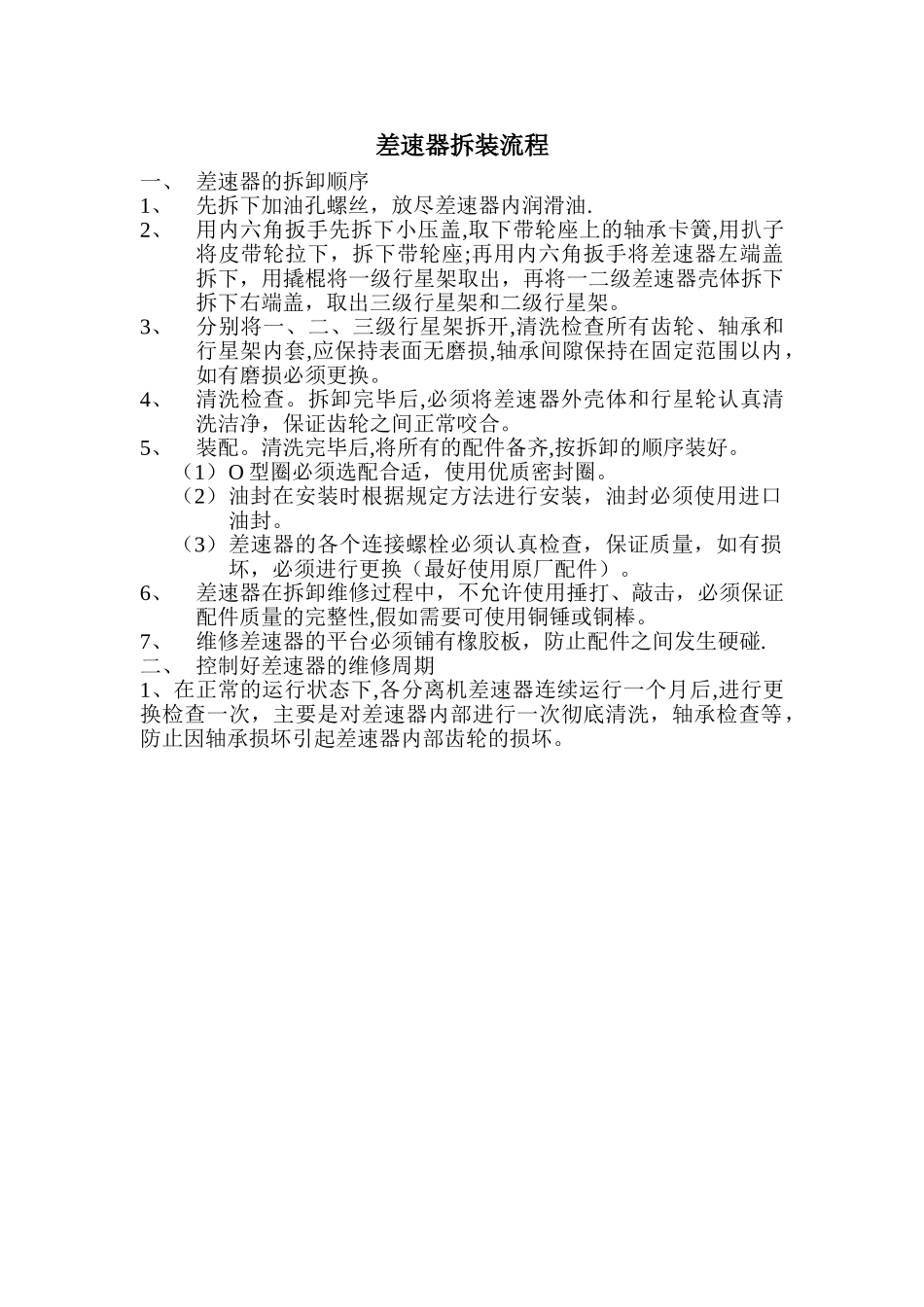 差速器拆装流程

一、 差速器的拆卸顺序

1、 先拆下加油孔螺丝，放尽差速器内润滑油.

2、 用内六角扳手先拆下小压盖,取下带轮座上的轴承卡簧,用扒子将皮带轮拉下，拆下带轮座;再用内六角扳手将差速器左端盖拆下，用撬棍将一级行星架取出，再将一二级差速器壳体拆下拆下右端盖，取出三级行星架和二级行星架。

3、 分别将一、二、三级行星架拆开,清洗检查所有齿轮、轴承和行星架内套,应保持表面无磨损,轴承间隙保持在固定范围以内，如有磨损必须更换。

4、 清洗检查。拆卸完毕后,必须将差速器外壳体和行星轮认真清洗洁净，保证齿轮之间正常咬合。

5、 装配。清洗完毕后,将所有的配件备齐,按拆卸的顺序装好。

（1）O 型圈必须选配合适，使用优质密封圈。

（2）油封在安装时根据规定方法进行安装，油封必须使用进口油封。

（3）差速器的各个连接螺栓必须认真检查，保证质量，如有损坏，必须进行更换（最好使用原厂配件）。

6、 差速器在拆卸维修过程中，不允许使用捶打、敲击，必须保证配件质量的完整性,假如需要可使用铜锤或铜棒。

7、 维修差速器的平台必须铺有橡胶板，防止配件之间发生硬碰.

二、 控制好差速器的维修周期

1、在正常的运行状态下,各分离机差速器连续运行一个月后,进行更换检查一次，主要是对差速器内部进行一次彻底清洗，轴承检查等，防止因轴承损坏引起差速器内部齿轮的损坏。